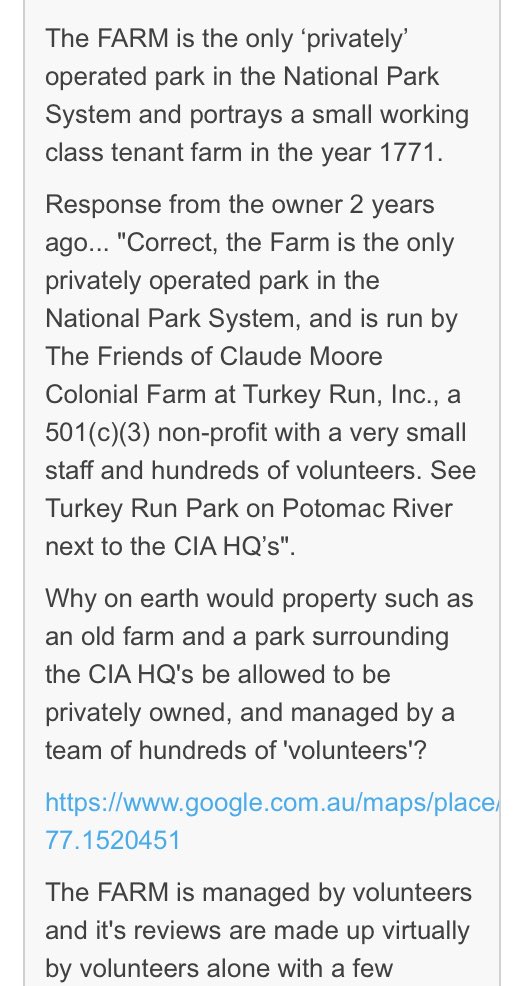 The FARM is the only ‘privately’ operated park in the National Park System and portrays a small working class tenant farm in the year 1771.

Response from the owner 2 years ago... "Correct, the Farm is the only privately operated park in the National Park System, and is run by The Friends of Claude Moore Colonial Farm at Turkey Run, Inc., a 501(c)(3) non-profit with a very small staff and hundreds of volunteers. See Turkey Run Park on Potomac River next to the CIA HQ’s".

Why on earth would property such as an old farm and a park surrounding the CIA HQ's be allowed to be privately owned, and managed by a team of hundreds of 'volunteers'?

https://www.google.com.au/maps/place/ 77.1520451

The FARM is managed by volunteers and it's reviews are made up virtually by volunteers alone with a few